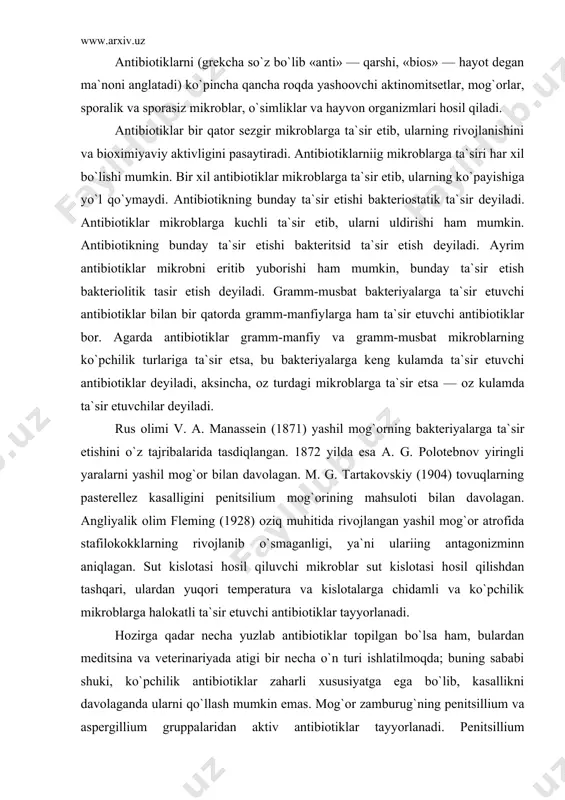 www.arxiv.uz

Antibiotiklarni (grekcha so`z bo`lib «anti» — qarshi, «bios» — hayot degan ma`noni anglatadi) ko`pincha qancha roqda yashoovchi aktinomitsetlar, mog`orlar, sporalik va sporasiz mikroblar, o`simliklar va hayvon organizmlari hosil qiladi.

Antibiotiklar bir qator sezgir mikroblarga ta`sir etib, ularning rivojlanishini va bioximiyaviy aktivligini pasaytiradi. Antibiotiklarniig mikroblarga ta`siri har xil bo`lishi mumkin. Bir xil antibiotiklar mikroblarga ta`sir etib, ularning ko`payishiga yo`l qo`ymaydi. Antibiotikning bunday ta`sir etishi bakteriostatik ta`sir deyiladi. Antibiotiklar mikroblarga kuchli ta`sir etib, ularni uldirishi ham mumkin. Antibiotikning bunday ta`sir etishi bakteritsid ta`sir etish deyiladi. Ayrim antibiotiklar mikrobni eritib yuborishi ham mumkin, bunday ta`sir etish bakteriolitik tasir etish deyiladi. Gramm-musbat bakteriyalarga ta`sir etuvchi antibiotiklar bilan bir qatorda gramm-manfiylarga ham ta`sir etuvchi antibiotiklar bor. Agarda antibiotiklar gramm-manfiy va gramm-musbat mikroblarning ko`pchilik turlariga ta`sir etsa, bu bakteriyalarga keng kulamda ta`sir etuvchi antibiotiklar deyiladi, aksincha, oz turdagi mikroblarga ta`sir etsa — oz kulamda ta`sir etuvchilar deyiladi.

Rus olimi V. A. Manassein (1871) yashil mog`orning bakteriyalarga ta`sir etishini o`z tajribalarida tasdiqlangan. 1872 yilda esa A. G. Polotebnov yiringli yaralarni yashil mog`or bilan davolagan. M. G. Tartakovskiy (1904) tovuqlarning pasterellez kasalligini penitsilium mog`orining mahsuloti bilan davolagan. Angliyalik olim Fleming (1928) oziq muhitida rivojlangan yashil mog`or atrofida stafilokokklarning rivojlanib o`smaganligi, ya`ni ulariing antagonizminn aniqlagan. Sut kislotasi hosil qiluvchi mikroblar sut kislotasi hosil qilishdan tashqari, ulardan yuqori temperatura va kislotalarga chidamli va ko`pchilik mikroblarga halokatli ta`sir etuvchi antibiotiklar tayyorlanadi.

Hozirga qadar necha yuzlab antibiotiklar topilgan bo`lsa ham, bulardan meditsina va veterinariyada atigi bir necha o`n turi ishlatilmoqda; buning sababi shuki, ko`pchilik antibiotiklar zaharli xususiyatga ega bo`lib, kasallikni davolaganda ularni qo`llash mumkin emas. Mog`or zamburug`ning penitsillium va aspergillium gruppalaridan aktiv antibiotiklar tayyorlanadi. Penitsillium